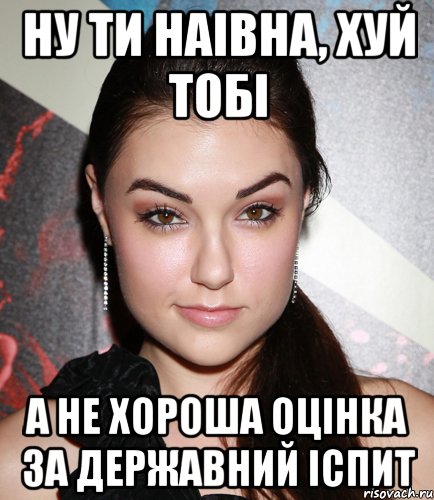 НУ ТИ НАІВНА, ХУЙ ТОБІ

А НЕ ХОРОША ОЦІНКА ЗА ДЕРЖАВНИЙ ІСПИТ

risovach.ru